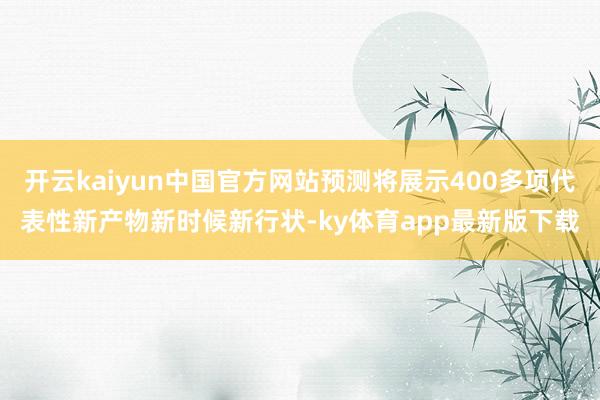 开云kaiyun中国官方网站预测将展示400多项代表性新产物新时候新行状-ky体育app最新版下载